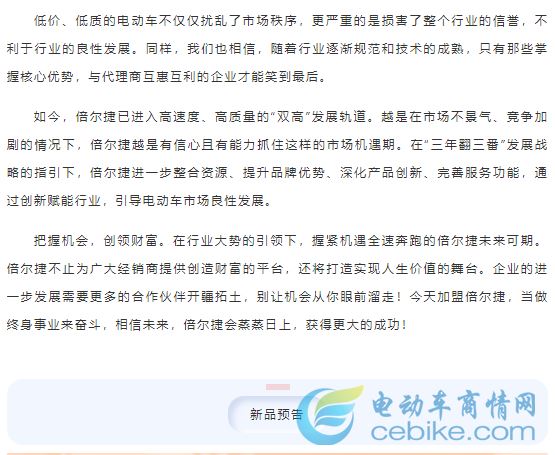 低价、低质的电动车不仅仅扰乱了市场秩序，更严重的是损害了整个行业的信誉，不利于行业的良性发展。同样，我们也相信，随着行业逐渐规范和技术的成熟，只有那些掌握核心优势，与代理商互惠互利的企业才能笑到最后。

如今，倍尔捷已进入高速度、高质量的“双高”发展轨道。越是在市场不景气、竞争加剧的情况下，倍尔捷越是有信心且有能力抓住这样的市场机遇期。在“三年翻三番”发展战略的指引下，倍尔捷进一步整合资源、提升品牌优势、深化产品创新、完善服务功能，通过创新赋能行业，引导电动车市场良性发展。

把握机会，创领财富。在行业大势的引领下，握紧机遇全速奔跑的倍尔捷未来可期。倍尔捷不止为广大经销商提供创造财富的平台，还将打造实现人生价值的舞台。企业的进一步发展需要更多的合作伙伴开疆拓土，别让机会从你眼前溜走！今天加盟倍尔捷，当做终身事业来奋斗，相信未来，倍尔捷会蒸蒸日上，获得更大的成功！

新品预告

电动车商情网
cebike.com